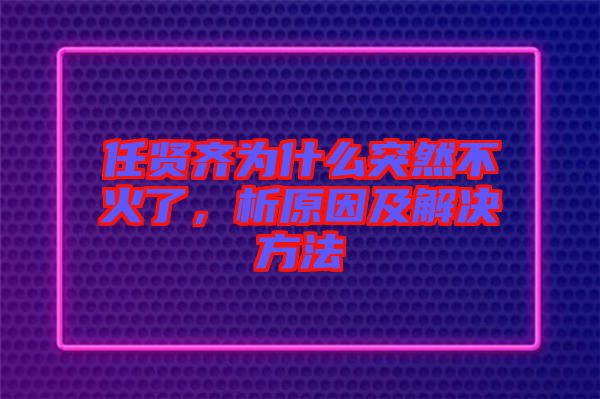 任贤齐为什么突然不火了，析原因及解决方法